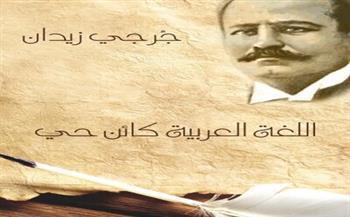 جرجي زيدان

اللغة العربية كائن حي